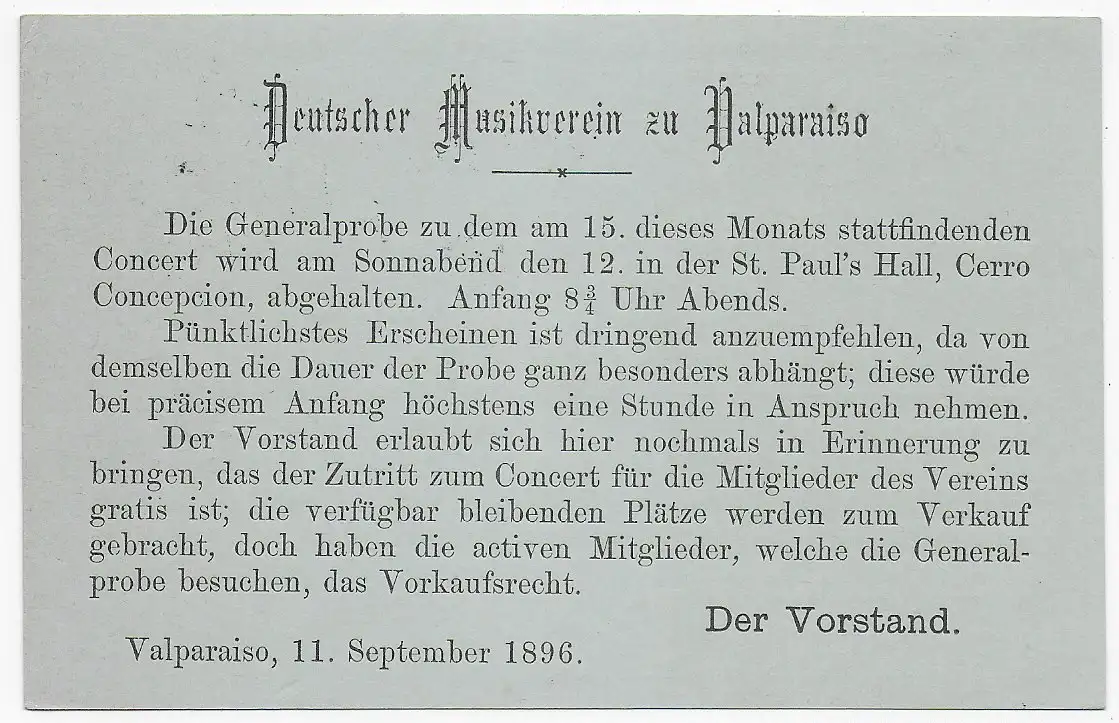 Deutscher Musikverein zu Valparaiso

Die Generalprobe zu dem am 15. dieses Monats stattfindenden Concert wird am Sonnabend den 12. in der St. Paul's Hall, Cerro Concepcion, abgehalten. Anfang $8\frac{3}{4}$ Uhr Abends.

Pünktlichstes Erscheinen ist dringend anzuempfehlen, da von demselben die Dauer der Probe ganz besonders abhängt; diese würde bei präcisem Anfang höchstens eine Stunde in Anspruch nehmen.

Der Vorstand erlaubt sich hier nochmals in Erinnerung zu bringen, das der Zutritt zum Concert für die Mitglieder des Vereins gratis ist; die verfügbar bleibenden Plätze werden zum Verkauf gebracht, doch haben die activen Mitglieder, welche die Generalprobe besuchen, das Vorkaufsrecht.

Der Vorstand.

Valparaiso, 11. September 1896.